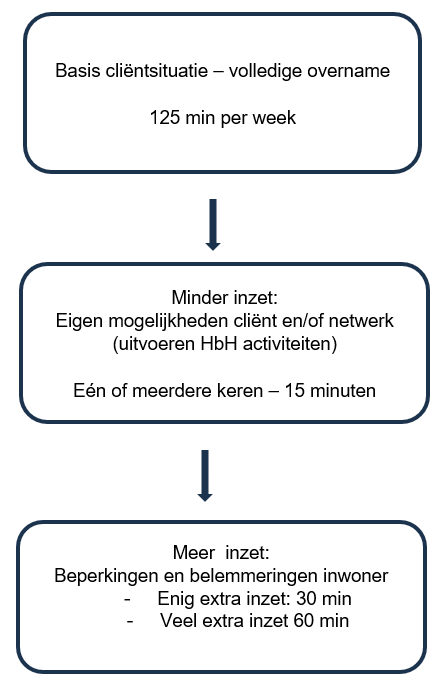 Basis cliëntsituatie – volledige overname

125 min per week

Minder inzet:
Eigen mogelijkheden cliënt en/of netwerk
(uitvoeren HbH activiteiten)

Eén of meerdere keren – 15 minuten

Meer inzet:
Beperkingen en belemmeringen inwoner
- Enig extra inzet: 30 min
- Veel extra inzet 60 min